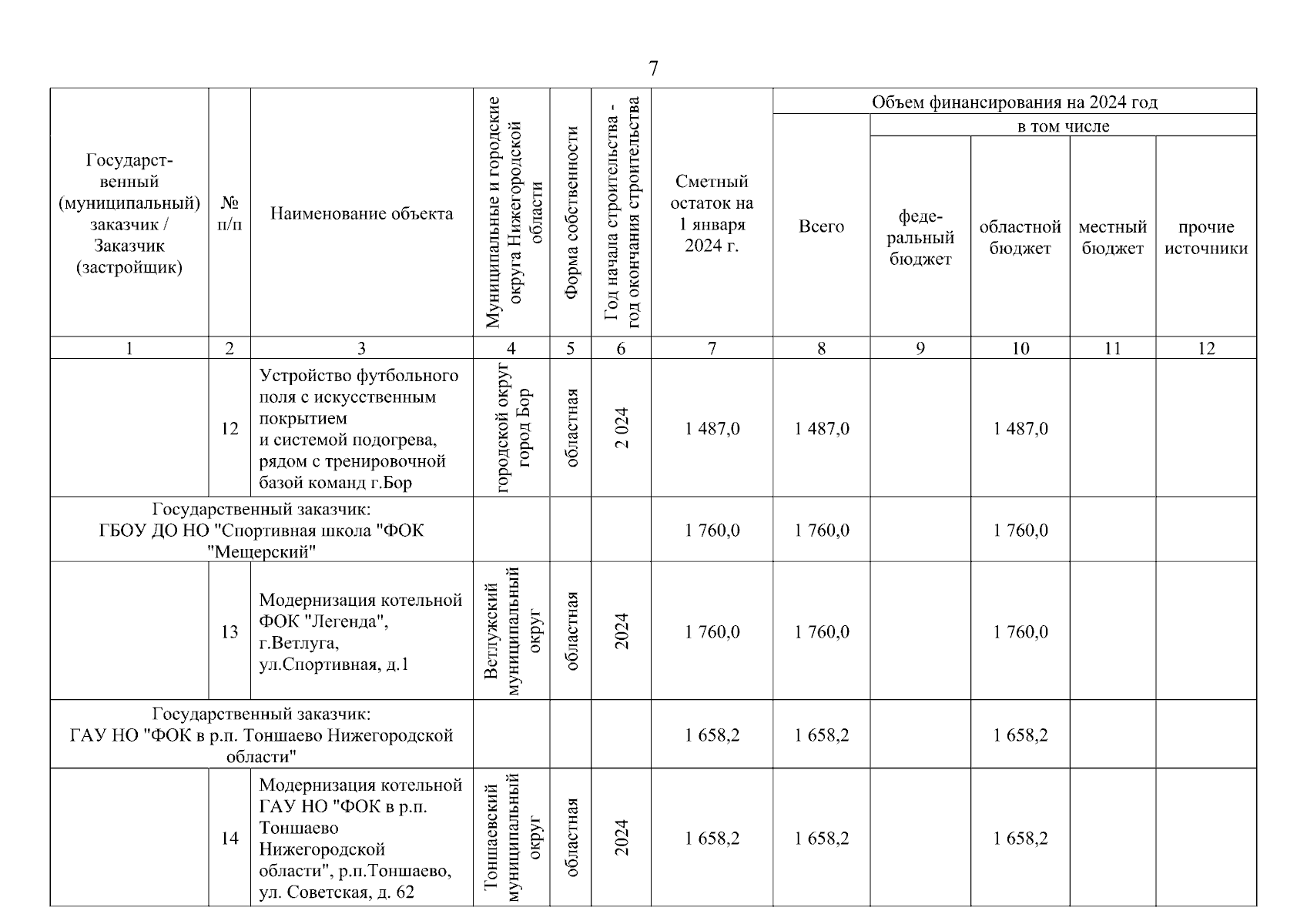 7

| Государственный (муниципальный) заказчик / Заказчик (застройщик) | № п/п | Наименование объекта | Муниципальные и городские округа Нижегородской области | Форма собственности | Год начала строительства - год окончания строительства | Сметный остаток на 1 января 2024 г. | Объем финансирования на 2024 год: Всего | в том числе: федеральный бюджет | областной бюджет | местный бюджет | прочие источники |
|---|---|---|---|---|---|---|---|---|---|---|---|
| 1 | 2 | 3 | 4 | 5 | 6 | 7 | 8 | 9 | 10 | 11 | 12 |
| | 12 | Устройство футбольного поля с искусственным покрытием и системой подогрева, рядом с тренировочной базой команд г.Бор | городской округ город Бор | областная | 2 024 | 1 487,0 | 1 487,0 | | 1 487,0 | | |
| Государственный заказчик: ГБОУ ДО НО "Спортивная школа "ФОК "Мещерский" | | | | | | 1 760,0 | 1 760,0 | | 1 760,0 | | |
| | 13 | Модернизация котельной ФОК "Легенда", г.Ветлуга, ул.Спортивная, д.1 | Ветлужский муниципальный округ | областная | 2024 | 1 760,0 | 1 760,0 | | 1 760,0 | | |
| Государственный заказчик: ГАУ НО "ФОК в р.п. Тоншаево Нижегородской области" | | | | | | 1 658,2 | 1 658,2 | | 1 658,2 | | |
| | 14 | Модернизация котельной ГАУ НО "ФОК в р.п. Тоншаево Нижегородской области", р.п.Тоншаево, ул. Советская, д. 62 | Тоншаевский муниципальный округ | областная | 2024 | 1 658,2 | 1 658,2 | | 1 658,2 | | |